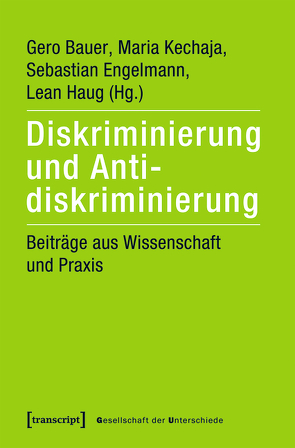 Gero Bauer, Maria Kechaja, Sebastian Engelmann, Lean Haug (Hg.)

Diskriminierung und Antidiskriminierung

Beiträge aus Wissenschaft und Praxis

[transcript] Gesellschaft der Unterschiede